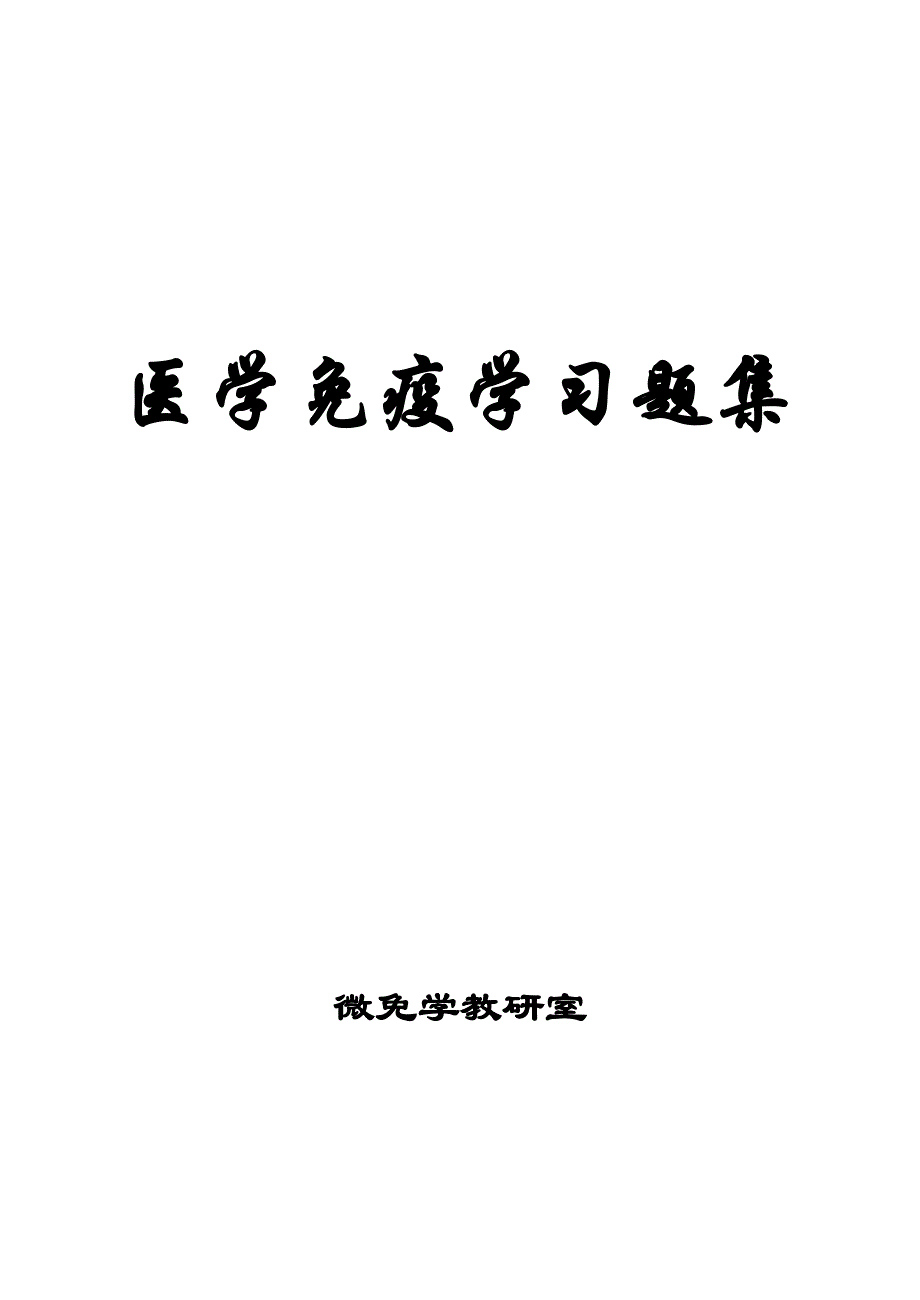 医学免疫学习题集

微免学教研室